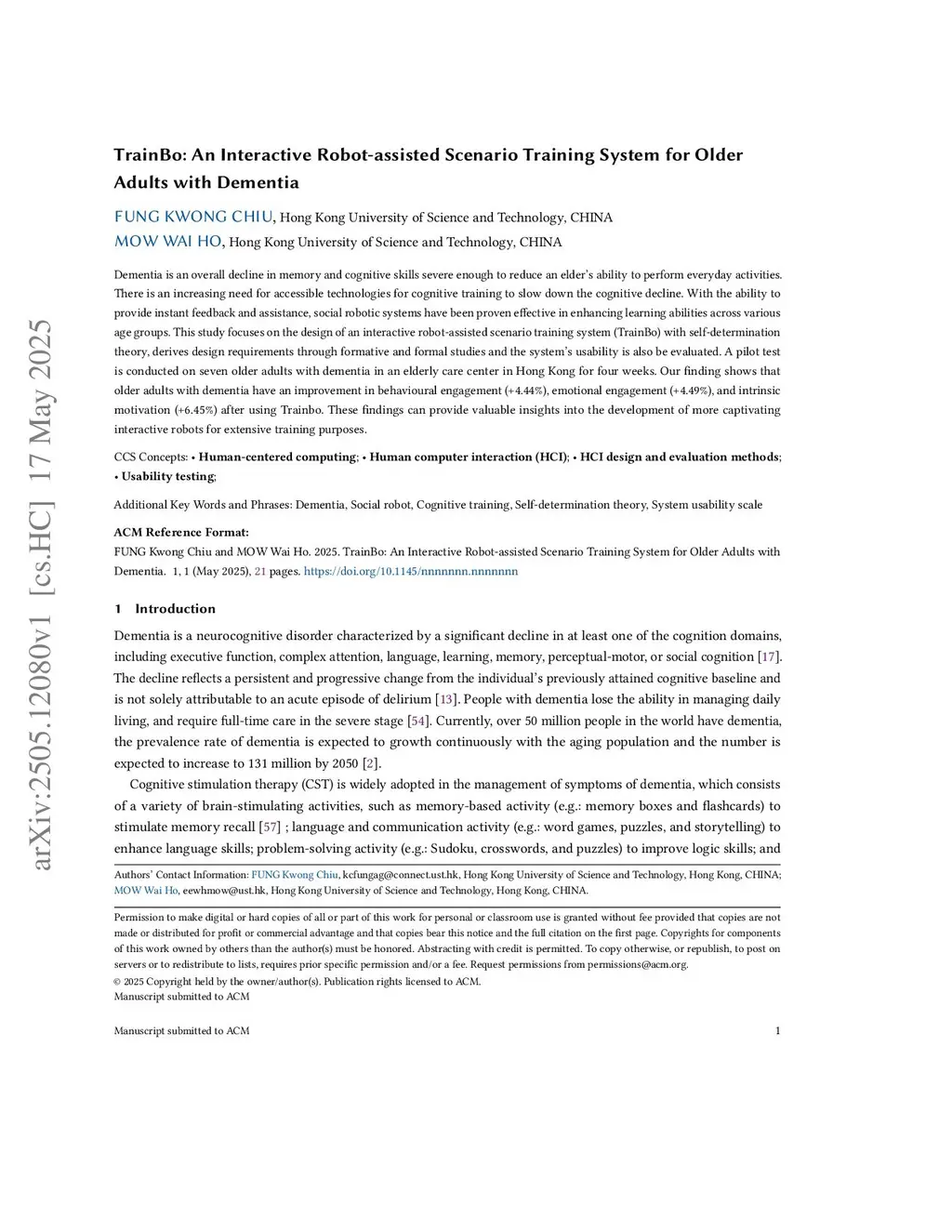 arXiv:2505.12080v1 [cs.HC] 17 May 2025

TrainBo: An Interactive Robot-assisted Scenario Training System for Older Adults with Dementia

FUNG KWONG CHIU, Hong Kong University of Science and Technology, CHINA
MOW WAI HO, Hong Kong University of Science and Technology, CHINA

Dementia is an overall decline in memory and cognitive skills severe enough to reduce an elder's ability to perform everyday activities. There is an increasing need for accessible technologies for cognitive training to slow down the cognitive decline. With the ability to provide instant feedback and assistance, social robotic systems have been proven effective in enhancing learning abilities across various age groups. This study focuses on the design of an interactive robot-assisted scenario training system (TrainBo) with self-determination theory, derives design requirements through formative and formal studies and the system's usability is also be evaluated. A pilot test is conducted on seven older adults with dementia in an elderly care center in Hong Kong for four weeks. Our finding shows that older adults with dementia have an improvement in behavioural engagement (+4.44%), emotional engagement (+4.49%), and intrinsic motivation (+6.45%) after using Trainbo. These findings can provide valuable insights into the development of more captivating interactive robots for extensive training purposes.

CCS Concepts: • Human-centered computing; • Human computer interaction (HCI); • HCI design and evaluation methods; • Usability testing;

Additional Key Words and Phrases: Dementia, Social robot, Cognitive training, Self-determination theory, System usability scale

ACM Reference Format:
FUNG Kwong Chiu and MOW Wai Ho. 2025. TrainBo: An Interactive Robot-assisted Scenario Training System for Older Adults with Dementia. 1, 1 (May 2025), 21 pages. https://doi.org/10.1145/nnnnnnn.nnnnnnn

1 Introduction

Dementia is a neurocognitive disorder characterized by a significant decline in at least one of the cognition domains, including executive function, complex attention, language, learning, memory, perceptual-motor, or social cognition [17]. The decline reflects a persistent and progressive change from the individual's previously attained cognitive baseline and is not solely attributable to an acute episode of delirium [13]. People with dementia lose the ability in managing daily living, and require full-time care in the severe stage [54]. Currently, over 50 million people in the world have dementia, the prevalence rate of dementia is expected to growth continuously with the aging population and the number is expected to increase to 131 million by 2050 [2].

Cognitive stimulation therapy (CST) is widely adopted in the management of symptoms of dementia, which consists of a variety of brain-stimulating activities, such as memory-based activity (e.g.: memory boxes and flashcards) to stimulate memory recall [57] ; language and communication activity (e.g.: word games, puzzles, and storytelling) to enhance language skills; problem-solving activity (e.g.: Sudoku, crosswords, and puzzles) to improve logic skills; and

Authors' Contact Information: FUNG Kwong Chiu, kcfungag@connect.ust.hk, Hong Kong University of Science and Technology, Hong Kong, CHINA; MOW Wai Ho, eewhmow@ust.hk, Hong Kong University of Science and Technology, Hong Kong, CHINA.

Permission to make digital or hard copies of all or part of this work for personal or classroom use is granted without fee provided that copies are not made or distributed for profit or commercial advantage and that copies bear this notice and the full citation on the first page. Copyrights for components of this work owned by others than the author(s) must be honored. Abstracting with credit is permitted. To copy otherwise, or republish, to post on servers or to redistribute to lists, requires prior specific permission and/or a fee. Request permissions from permissions@acm.org.
© 2025 Copyright held by the owner/author(s). Publication rights licensed to ACM.
Manuscript submitted to ACM

Manuscript submitted to ACM 1